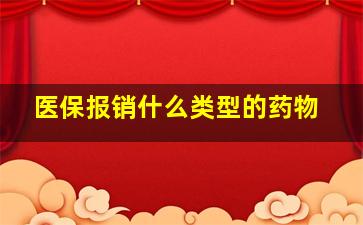 医保报销什么类型的药物